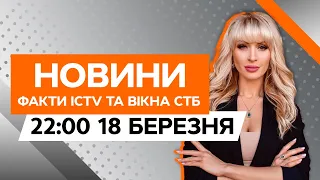 НОВИНИ
ФАКТИ ICTV ТА ВІКНА СТБ
22:00 18 БЕРЕЗНЯ